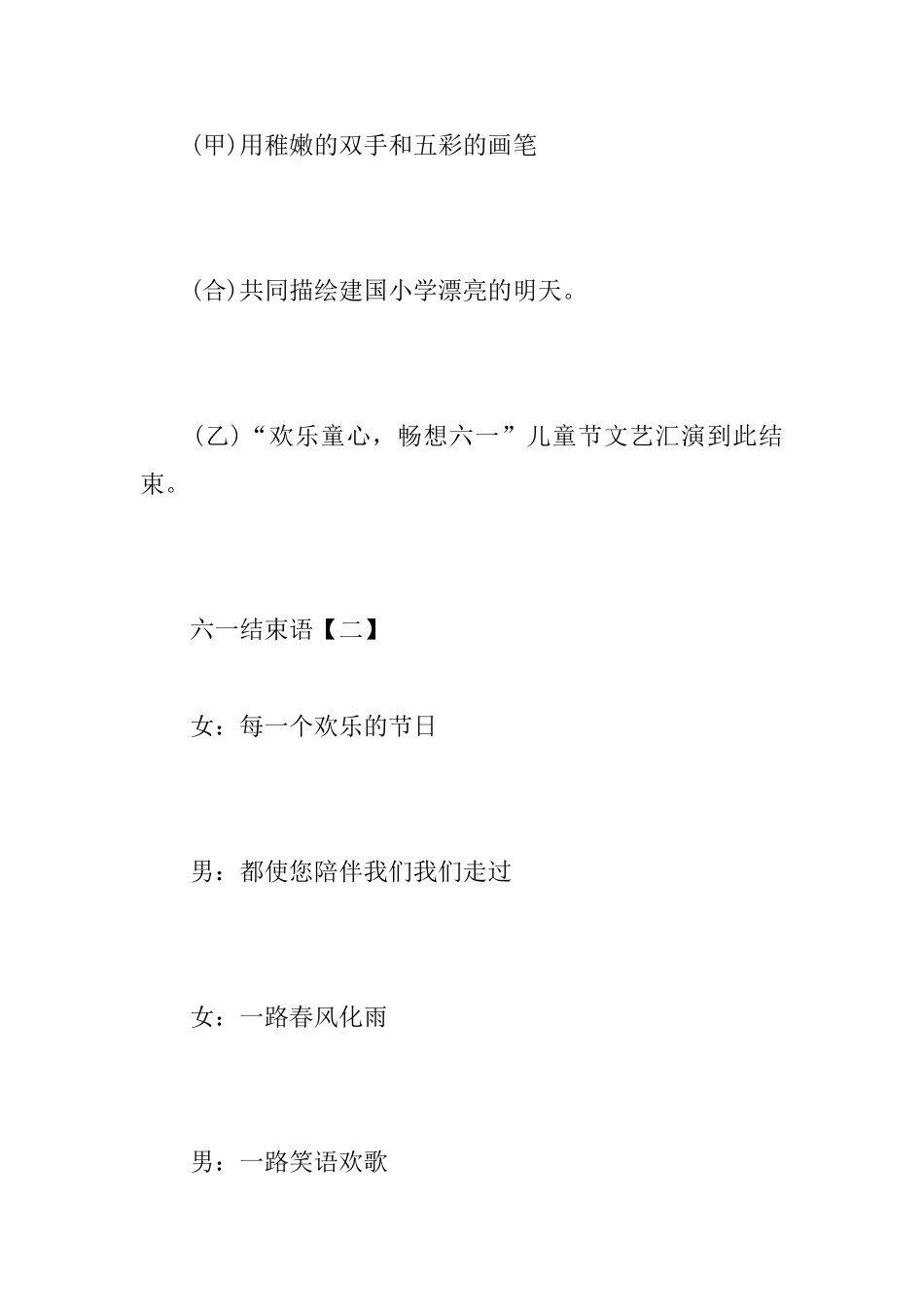 (甲)用稚嫩的双手和五彩的画笔

(合)共同描绘建国小学漂亮的明天。

（乙）“欢乐童心，畅想六一”儿童节文艺汇演到此结束。

六一结束语【二】

女：每一个欢乐的节日

男：都使您陪伴我们我们走过

女：一路春风化雨

男：一路笑语欢歌